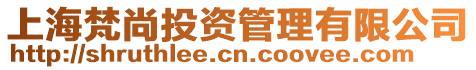 上海梵尚投资管理有限公司
http://shruthlee.cn.coovee.com